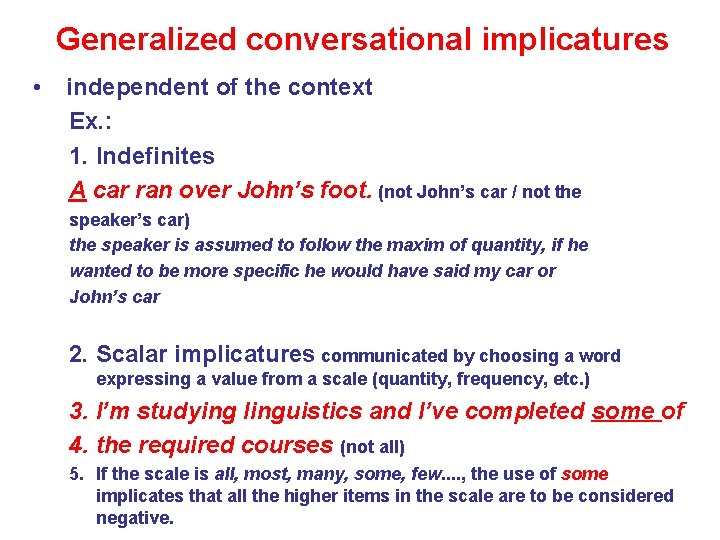 Generalized conversational implicatures

• independent of the context

Ex.:

1. Indefinites

A car ran over John's foot. (not John's car / not the speaker's car)

the speaker is assumed to follow the maxim of quantity, if he wanted to be more specific he would have said my car or John's car

2. Scalar implicatures communicated by choosing a word expressing a value from a scale (quantity, frequency, etc.)

3. I'm studying linguistics and I've completed some of

4. the required courses (not all)

5. If the scale is all, most, many, some, few...., the use of some implicates that all the higher items in the scale are to be considered negative.